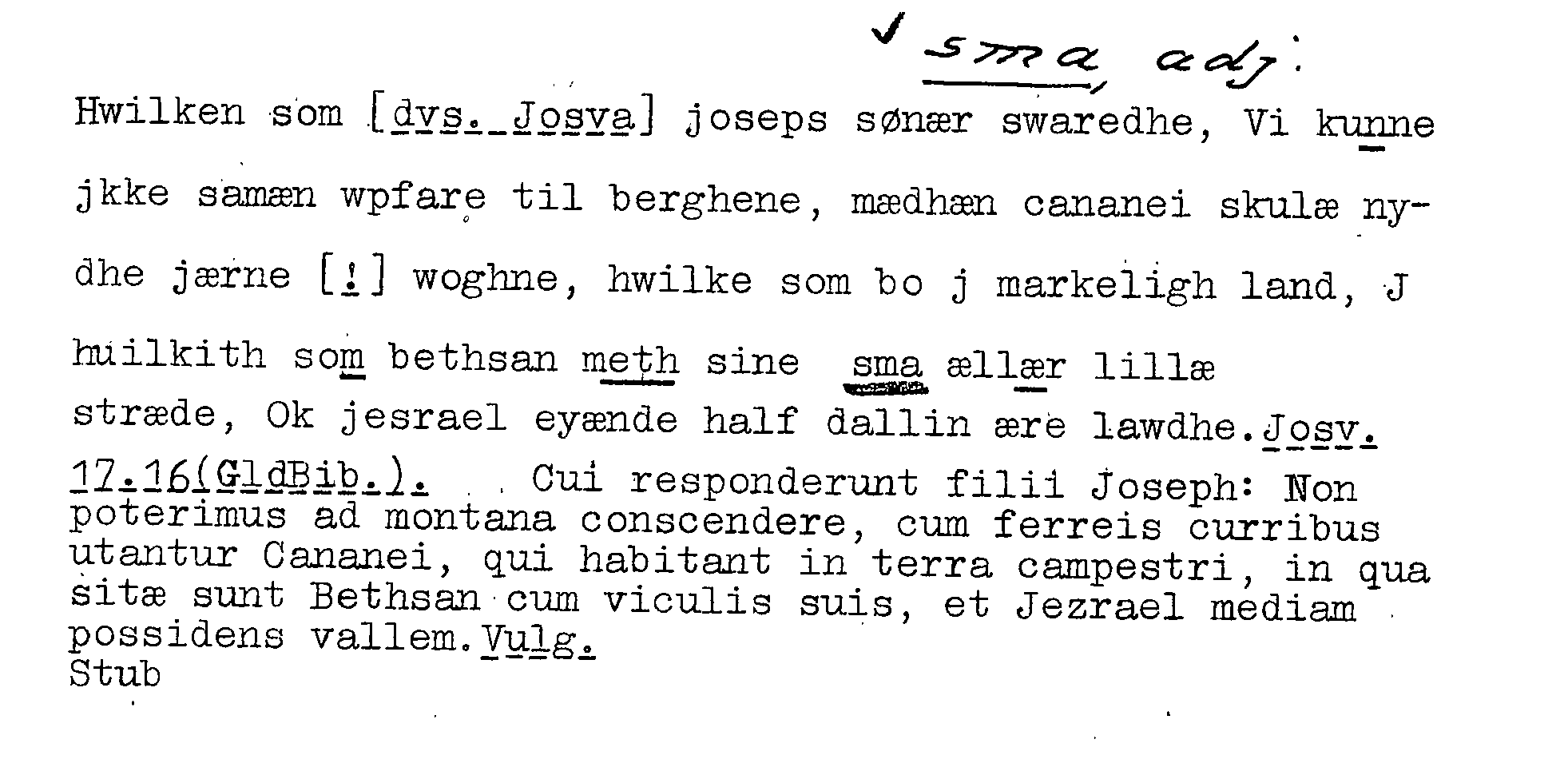 ✓ sma, adj.

Hwilken som [dvs. Josva] joseps sønær swaredhe, Vi kunne jkke samæn wpfare til berghene, mædhæn cananei skulæ nydhe jærne [!] woghne, hwilke som bo j markeligh land, J huilkith som bethsan meth sine sma ællær lillæ stræde, Ok jesrael eyænde half dallin ære lawdhe. Josv. 17.16(GldBib.). Cui responderunt filii Joseph: Non poterimus ad montana conscendere, cum ferreis curribus utantur Cananei, qui habitant in terra campestri, in qua sitæ sunt Bethsan cum viculis suis, et Jezrael mediam possidens vallem. Vulg.
Stub